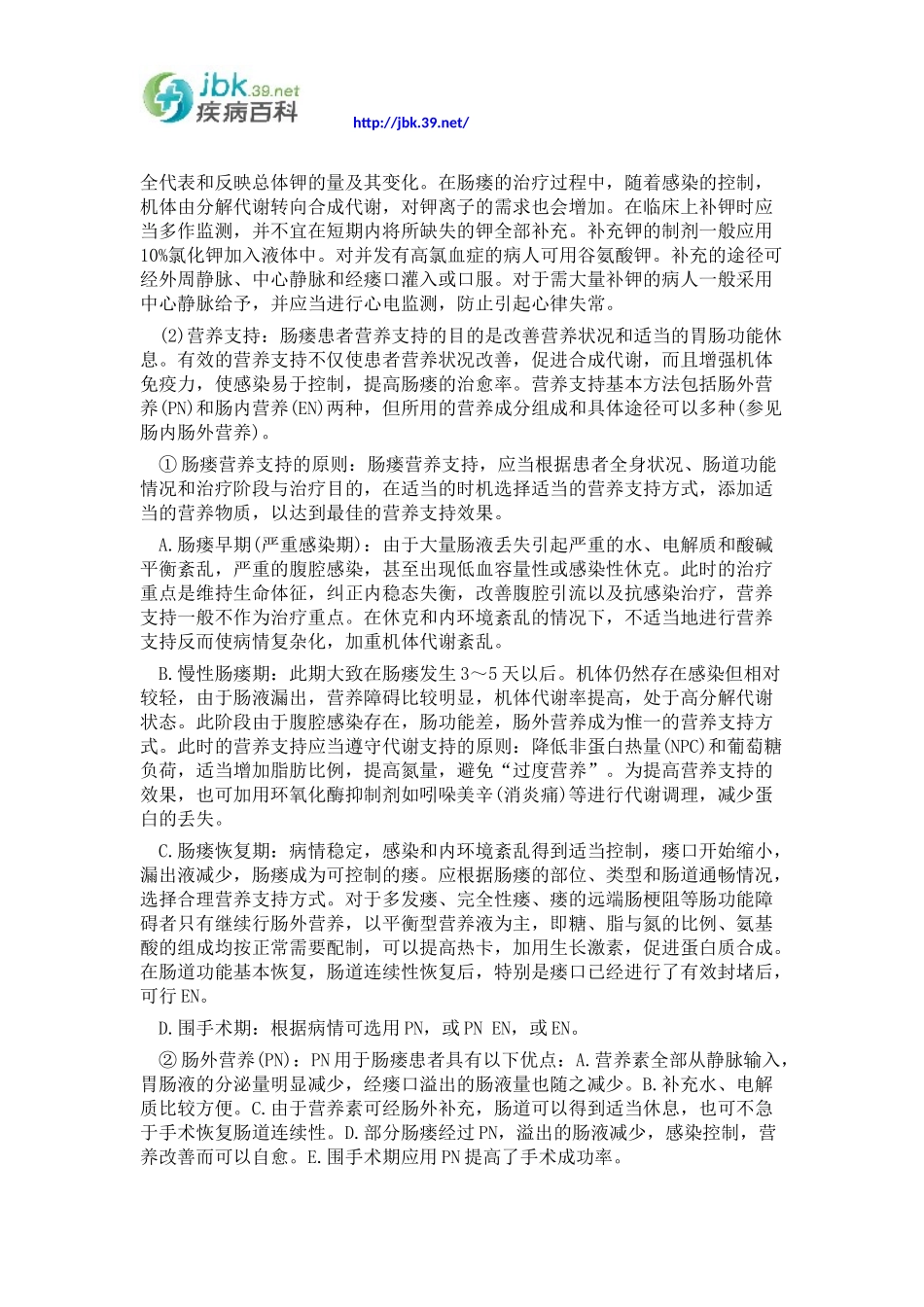 jbk.39.net 疾病百科

http://jbk.39.net/

全代表和反映总体钾的量及其变化。在肠瘘的治疗过程中，随着感染的控制，机体由分解代谢转向合成代谢，对钾离子的需求也会增加。在临床上补钾时应当多作监测，并不宜在短期内将所缺失的钾全部补充。补充钾的制剂一般应用10%氯化钾加入液体中。对并发有高氯血症的病人可用谷氨酸钾。补充的途径可经外周静脉、中心静脉和经瘘口灌入或口服。对于需大量补钾的病人一般采用中心静脉给予，并应当进行心电监测，防止引起心律失常。

(2)营养支持：肠瘘患者营养支持的目的是改善营养状况和适当的胃肠功能休息。有效的营养支持不仅使患者营养状况改善，促进合成代谢，而且增强机体免疫力，使感染易于控制，提高肠瘘的治愈率。营养支持基本方法包括肠外营养(PN)和肠内营养(EN)两种，但所用的营养成分组成和具体途径可以多种(参见肠内肠外营养)。

①肠瘘营养支持的原则：肠瘘营养支持，应当根据患者全身状况、肠道功能情况和治疗阶段与治疗目的，在适当的时机选择适当的营养支持方式，添加适当的营养物质，以达到最佳的营养支持效果。

A.肠瘘早期(严重感染期)：由于大量肠液丢失引起严重的水、电解质和酸碱平衡紊乱，严重的腹腔感染，甚至出现低血容量性或感染性休克。此时的治疗重点是维持生命体征，纠正内稳态失衡，改善腹腔引流以及抗感染治疗，营养支持一般不作为治疗重点。在休克和内环境紊乱的情况下，不适当地进行营养支持反而使病情复杂化，加重机体代谢紊乱。

B.慢性肠瘘期：此期大致在肠瘘发生3～5天以后。机体仍然存在感染但相对较轻，由于肠液漏出，营养障碍比较明显，机体代谢率提高，处于高分解代谢状态。此阶段由于腹腔感染存在，肠功能差，肠外营养成为惟一的营养支持方式。此时的营养支持应当遵守代谢支持的原则：降低非蛋白热量(NPC)和葡萄糖负荷，适当增加脂肪比例，提高氮量，避免“过度营养”。为提高营养支持的效果，也可加用环氧化酶抑制剂如吲哚美辛(消炎痛)等进行代谢调理，减少蛋白的丢失。

C.肠瘘恢复期：病情稳定，感染和内环境紊乱得到适当控制，瘘口开始缩小，漏出液减少，肠瘘成为可控制的瘘。应根据肠瘘的部位、类型和肠道通畅情况，选择合理营养支持方式。对于多发瘘、完全性瘘、瘘的远端肠梗阻等肠功能障碍者只有继续行肠外营养，以平衡型营养液为主，即糖、脂与氮的比例、氨基酸的组成均按正常需要配制，可以提高热卡，加用生长激素，促进蛋白质合成。在肠道功能基本恢复，肠道连续性恢复后，特别是瘘口已经进行了有效封堵后，可行EN。

D.围手术期：根据病情可选用PN，或PN EN，或EN。

②肠外营养(PN)：PN用于肠瘘患者具有以下优点：A.营养素全部从静脉输入，胃肠液的分泌量明显减少，经瘘口溢出的肠液量也随之减少。B.补充水、电解质比较方便。C.由于营养素可经肠外补充，肠道可以得到适当休息，也可不急于手术恢复肠道连续性。D.部分肠瘘经过PN，溢出的肠液减少，感染控制，营养改善而可以自愈。E.围手术期应用PN提高了手术成功率。